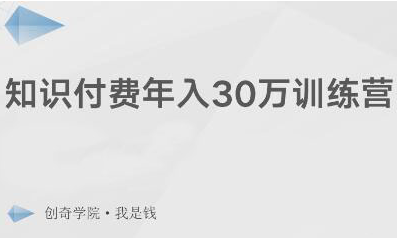 知识付费年入30万训练营

创奇学院 · 我是钱